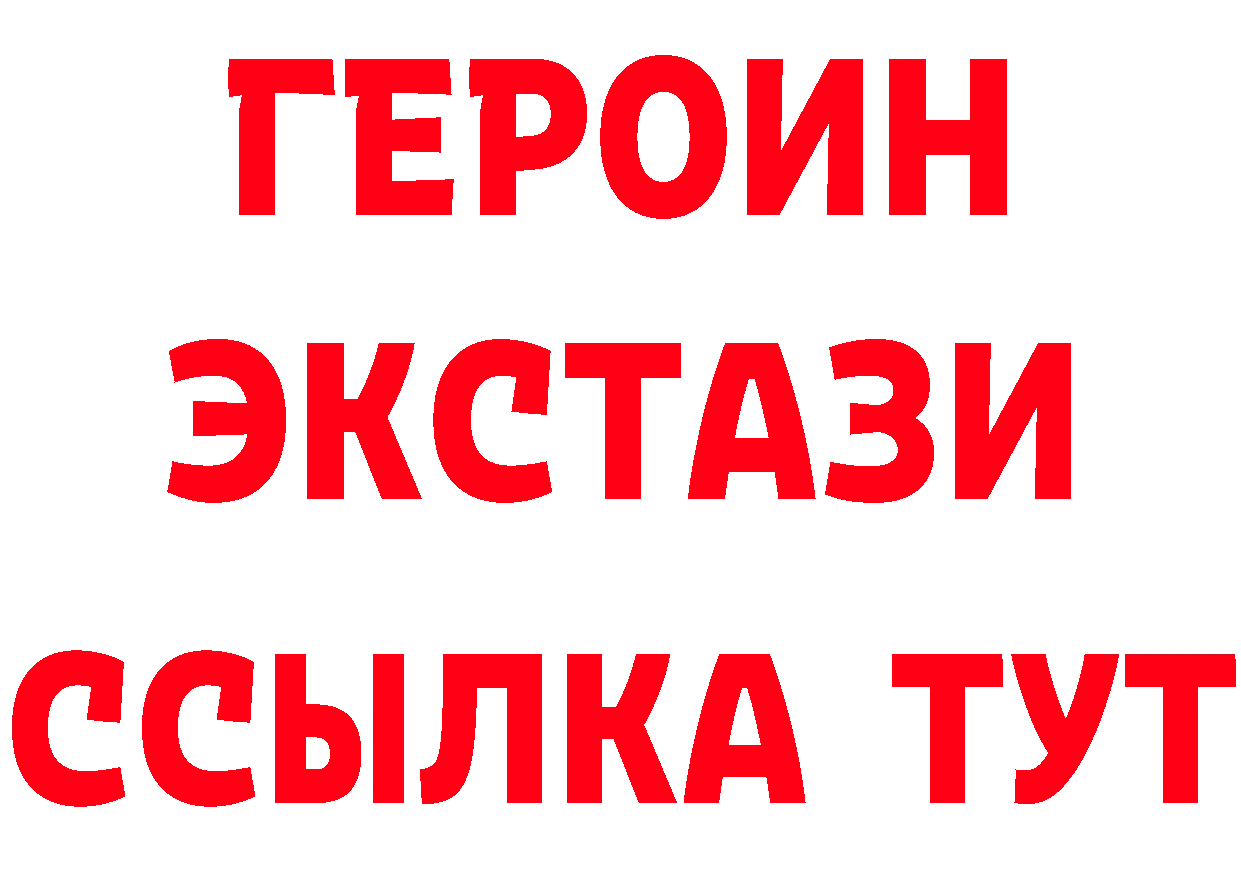 ГЕРОИН ЭКСТАЗИ ССЫЛКА ТУТ